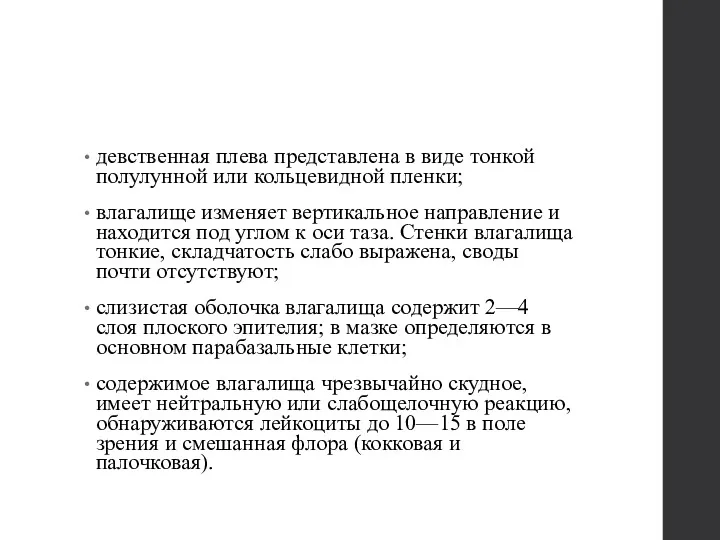 • девственная плева представлена в виде тонкой полулунной или кольцевидной пленки;

• влагалище изменяет вертикальное направление и находится под углом к оси таза. Стенки влагалища тонкие, складчатость слабо выражена, своды почти отсутствуют;

• слизистая оболочка влагалища содержит 2—4 слоя плоского эпителия; в мазке определяются в основном парабазальные клетки;

• содержимое влагалища чрезвычайно скудное, имеет нейтральную или слабощелочную реакцию, обнаруживаются лейкоциты до 10—15 в поле зрения и смешанная флора (кокковая и палочковая).